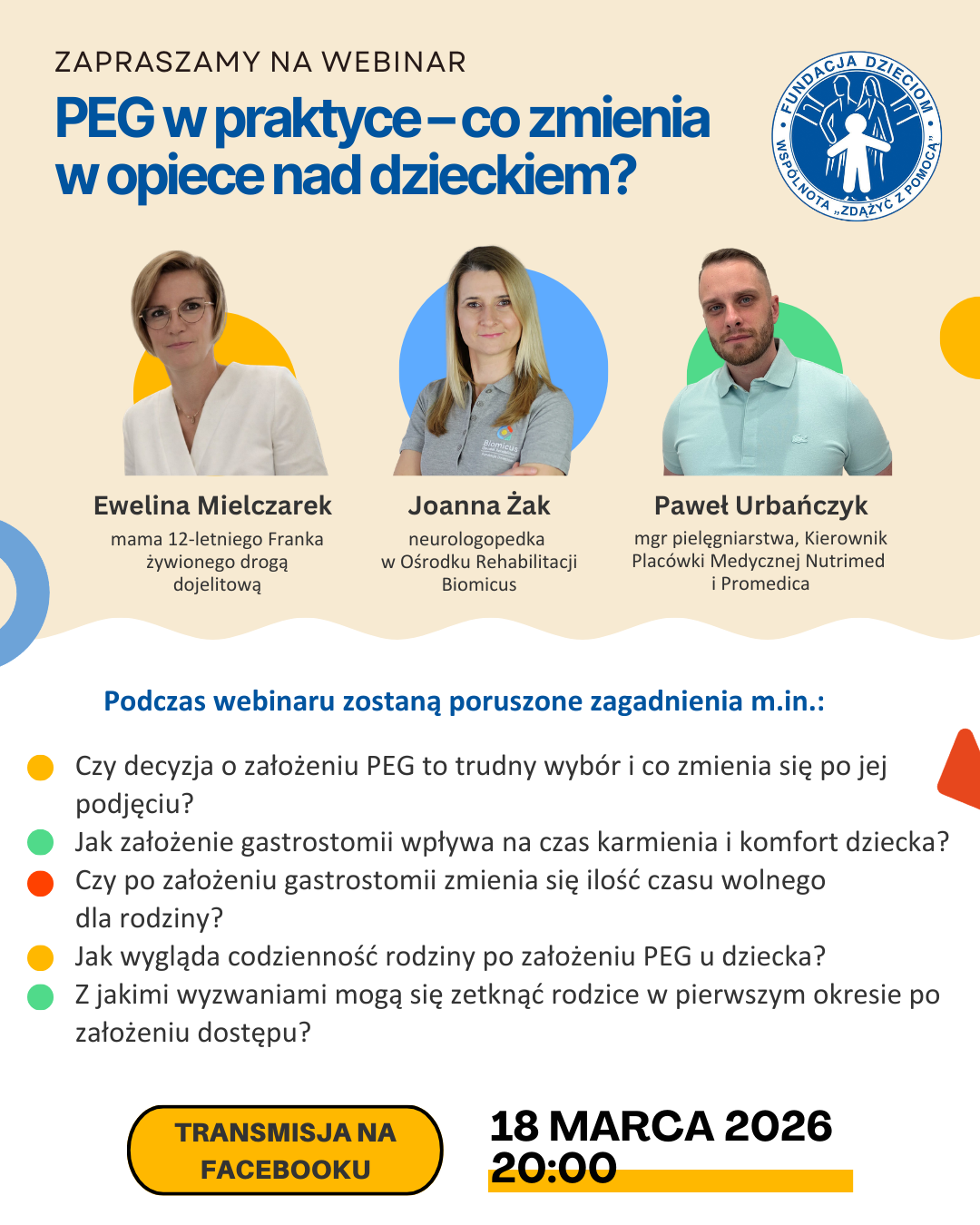 ZAPRASZAMY NA WEBINAR

PEG w praktyce – co zmienia w opiece nad dzieckiem?

FUNDACJA DZIECIOM
WSPÓLNOTA „ZDĄŻYĆ Z POMOCĄ"

Ewelina Mielczarek
mama 12-letniego Franka
żywionego drogą
dojelitową

Joanna Żak
neurologopedka
w Ośrodku Rehabilitacji
Biomicus

Paweł Urbańczyk
mgr pielęgniarstwa, Kierownik
Placówki Medycznej Nutrimed
i Promedica

Podczas webinaru zostaną poruszone zagadnienia m.in.:

• Czy decyzja o założeniu PEG to trudny wybór i co zmienia się po jej podjęciu?
• Jak założenie gastrostomii wpływa na czas karmienia i komfort dziecka?
• Czy po założeniu gastrostomii zmienia się ilość czasu wolnego dla rodziny?
• Jak wygląda codzienność rodziny po założeniu PEG u dziecka?
• Z jakimi wyzwaniami mogą się zetknąć rodzice w pierwszym okresie po założeniu dostępu?

TRANSMISJA NA FACEBOOKU

18 MARCA 2026
20:00